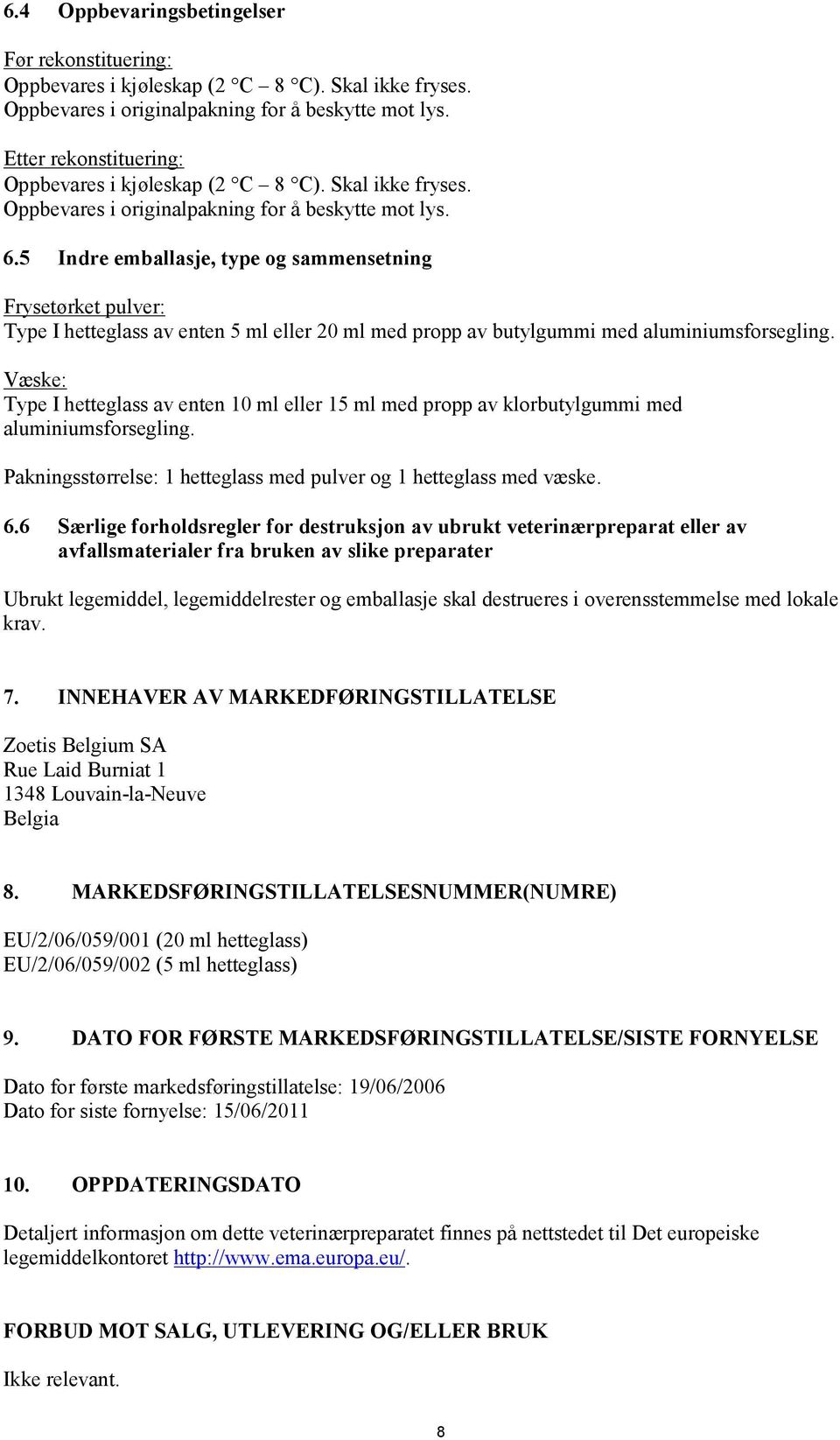 6.4 Oppbevaringsbetingelser

Før rekonstituering:
Oppbevares i kjøleskap (2 °C – 8 °C). Skal ikke fryses.
Oppbevares i originalpakning for å beskytte mot lys.

Etter rekonstituering:
Oppbevares i kjøleskap (2 °C – 8 °C). Skal ikke fryses.
Oppbevares i originalpakning for å beskytte mot lys.

6.5 Indre emballasje, type og sammensetning

Frysetørket pulver:
Type I hetteglass av enten 5 ml eller 20 ml med propp av butylgummi med aluminiumsforsegling.

Væske:
Type I hetteglass av enten 10 ml eller 15 ml med propp av klorbutylgummi med aluminiumsforsegling.

Pakningsstørrelse: 1 hetteglass med pulver og 1 hetteglass med væske.

6.6 Særlige forholdsregler for destruksjon av ubrukt veterinærpreparat eller av avfallsmaterialer fra bruken av slike preparater

Ubrukt legemiddel, legemiddelrester og emballasje skal destrueres i overensstemmelse med lokale krav.

7. INNEHAVER AV MARKEDFØRINGSTILLATELSE

Zoetis Belgium SA
Rue Laid Burniat 1
1348 Louvain-la-Neuve
Belgia

8. MARKEDSFØRINGSTILLATELSESNUMMER(NUMRE)

EU/2/06/059/001 (20 ml hetteglass)
EU/2/06/059/002 (5 ml hetteglass)

9. DATO FOR FØRSTE MARKEDSFØRINGSTILLATELSE/SISTE FORNYELSE

Dato for første markedsføringstillatelse: 19/06/2006
Dato for siste fornyelse: 15/06/2011

10. OPPDATERINGSDATO

Detaljert informasjon om dette veterinærpreparatet finnes på nettstedet til Det europeiske legemiddelkontoret http://www.ema.europa.eu/.

FORBUD MOT SALG, UTLEVERING OG/ELLER BRUK

Ikke relevant.

8